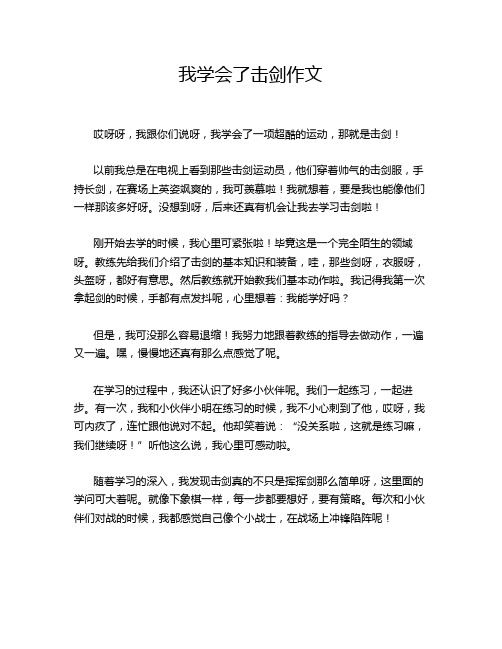 我学会了击剑作文

哎呀呀，我跟你们说呀，我学会了一项超酷的运动，那就是击剑！

以前我总是在电视上看到那些击剑运动员，他们穿着帅气的击剑服，手持长剑，在赛场上英姿飒爽的，我可羡慕啦！我就想着，要是我也能像他们一样那该多好呀。没想到呀，后来还真有机会让我去学习击剑啦！

刚开始去学的时候，我心里可紧张啦！毕竟这是一个完全陌生的领域呀。教练先给我们介绍了击剑的基本知识和装备，哇，那些剑呀，衣服呀，头盔呀，都好有意思。然后教练就开始教我们基本动作啦。我记得我第一次拿起剑的时候，手都有点发抖呢，心里想着：我能学好吗？

但是，我可没那么容易退缩！我努力地跟着教练的指导去做动作，一遍又一遍。嘿，慢慢地还真有那么点感觉了呢。

在学习的过程中，我还认识了好多小伙伴呢。我们一起练习，一起进步。有一次，我和小伙伴小明在练习的时候，我不小心刺到了他，哎呀，我可内疚了，连忙跟他说对不起。他却笑着说：“没关系啦，这就是练习嘛，我们继续呀！”听他这么说，我心里可感动啦。

随着学习的深入，我发现击剑真的不只是挥挥剑那么简单呀，这里面的学问可大着呢。就像下象棋一样，每一步都要想好，要有策略。每次和小伙伴们对战的时候，我都感觉自己像个小战士，在战场上冲锋陷阵呢！